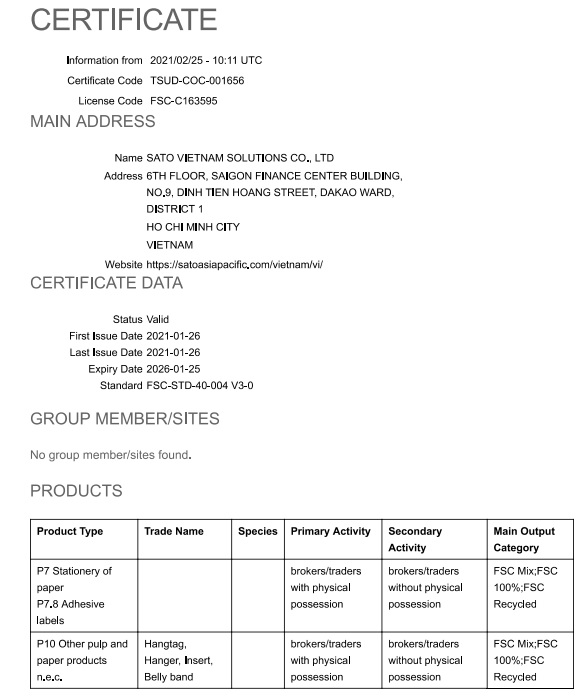 CERTIFICATE

Information from 2021/02/25 - 10:11 UTC
Certificate Code TSUD-COC-001656
License Code FSC-C163595

MAIN ADDRESS

Name SATO VIETNAM SOLUTIONS CO., LTD
Address 6TH FLOOR, SAIGON FINANCE CENTER BUILDING,
NO.9, DINH TIEN HOANG STREET, DAKAO WARD,
DISTRICT 1
HO CHI MINH CITY
VIETNAM
Website https://satoasiapacific.com/vietnam/vi/

CERTIFICATE DATA

Status Valid
First Issue Date 2021-01-26
Last Issue Date 2021-01-26
Expiry Date 2026-01-25
Standard FSC-STD-40-004 V3-0

GROUP MEMBER/SITES

No group member/sites found.

PRODUCTS

| Product Type | Trade Name | Species | Primary Activity | Secondary Activity | Main Output Category |
|---|---|---|---|---|---|
| P7 Stationery of paper P7.8 Adhesive labels | | | brokers/traders with physical possession | brokers/traders without physical possession | FSC Mix;FSC 100%;FSC Recycled |
| P10 Other pulp and paper products n.e.c. | Hangtag, Hanger, Insert, Belly band | | brokers/traders with physical possession | brokers/traders without physical possession | FSC Mix;FSC 100%;FSC Recycled |